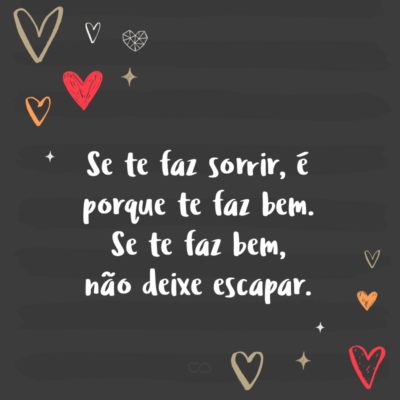 Se te faz sorrir, é porque te faz bem. Se te faz bem, não deixe escapar.